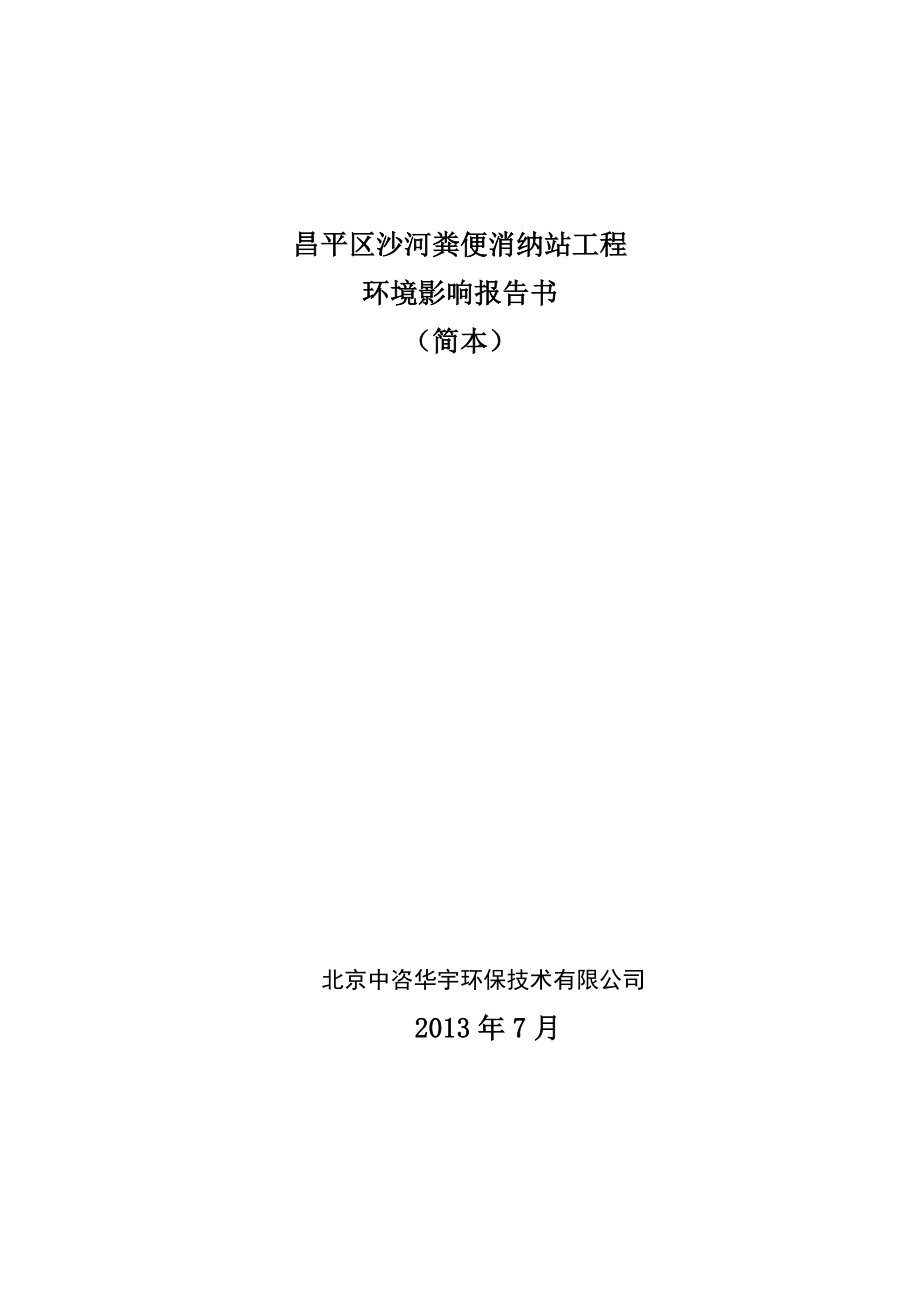 昌平区沙河粪便消纳站工程
环境影响报告书
（简本）

北京中咨华宇环保技术有限公司
2013 年 7 月